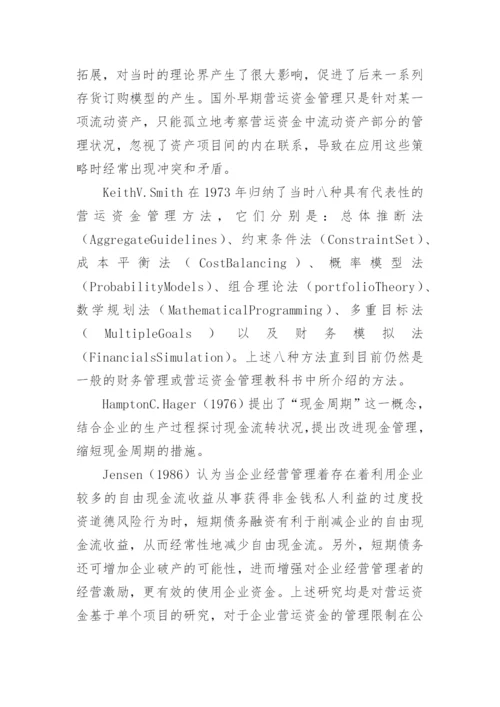 拓展，对当时的理论界产生了很大影响，促进了后来一系列存货订购模型的产生。国外早期营运资金管理只是针对某一项流动资产，只能孤立地考察营运资金中流动资产部分的管理状况，忽视了资产项目间的内在联系，导致在应用这些策略时经常出现冲突和矛盾。

KeithV.Smith 在 1973 年归纳了当时八种具有代表性的营运资金管理方法，它们分别是：总体推断法（AggregateGuidelines）、约束条件法（ConstraintSet）、成本平衡法（CostBalancing）、概率模型法（ProbabilityModels）、组合理论法（portfolioTheory）、数学规划法（MathematicalProgramming）、多重目标法（MultipleGoals）以及财务模拟法（FinancialsSimulation）。上述八种方法直到目前仍然是一般的财务管理或营运资金管理教科书中所介绍的方法。

HamptonC.Hager（1976）提出了“现金周期”这一概念，结合企业的生产过程探讨现金流转状况，提出改进现金管理，缩短现金周期的措施。

Jensen（1986）认为当企业经营管理着存在着利用企业较多的自由现金流收益从事获得非金钱私人利益的过度投资道德风险行为时，短期债务融资有利于削减企业的自由现金流收益，从而经常性地减少自由现金流。另外，短期债务还可增加企业破产的可能性，进而增强对企业经营管理者的经营激励，更有效的使用企业资金。上述研究均是对营运资金基于单个项目的研究，对于企业营运资金的管理限制在公